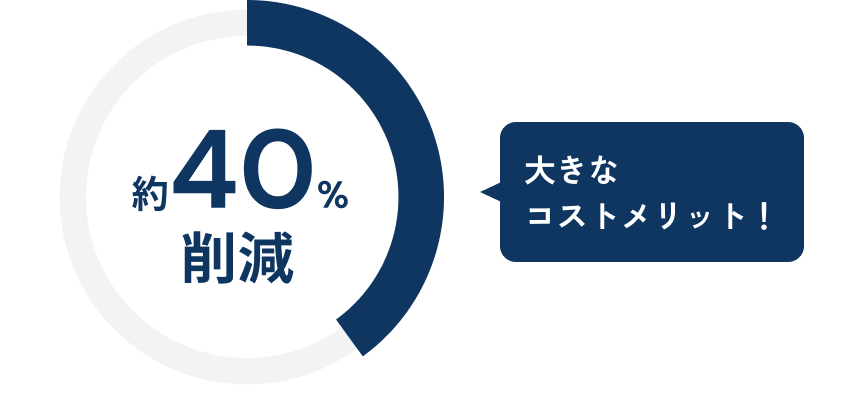 約40%
削減

大きな
コストメリット！